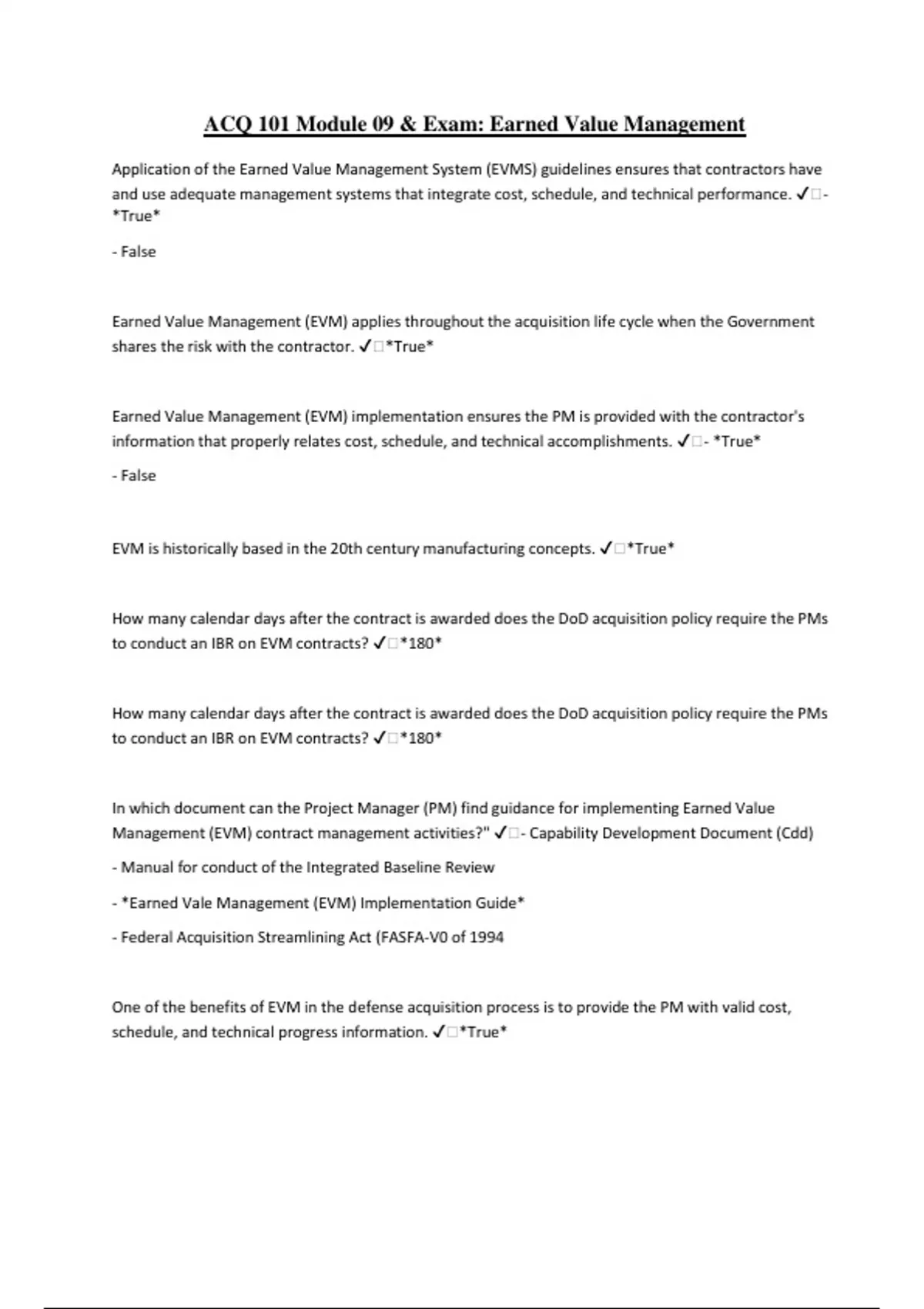 ACQ 101 Module 09 & Exam: Earned Value Management

Application of the Earned Value Management System (EVMS) guidelines ensures that contractors have and use adequate management systems that integrate cost, schedule, and technical performance. ✓□- *True*

- False

Earned Value Management (EVM) applies throughout the acquisition life cycle when the Government shares the risk with the contractor. ✓□*True*

Earned Value Management (EVM) implementation ensures the PM is provided with the contractor's information that properly relates cost, schedule, and technical accomplishments. ✓□- *True*

- False

EVM is historically based in the 20th century manufacturing concepts. ✓□*True*

How many calendar days after the contract is awarded does the DoD acquisition policy require the PMs to conduct an IBR on EVM contracts? ✓□*180*

How many calendar days after the contract is awarded does the DoD acquisition policy require the PMs to conduct an IBR on EVM contracts? ✓□*180*

In which document can the Project Manager (PM) find guidance for implementing Earned Value Management (EVM) contract management activities?" ✓□- Capability Development Document (Cdd)

- Manual for conduct of the Integrated Baseline Review

- *Earned Vale Management (EVM) Implementation Guide*

- Federal Acquisition Streamlining Act (FASFA-V0 of 1994

One of the benefits of EVM in the defense acquisition process is to provide the PM with valid cost, schedule, and technical progress information. ✓□*True*